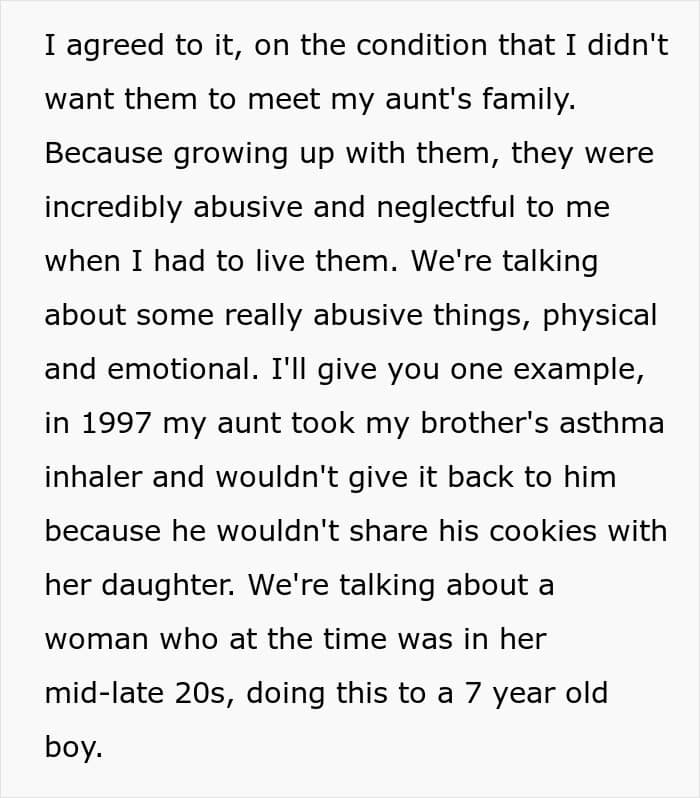 I agreed to it, on the condition that I didn't want them to meet my aunt's family. Because growing up with them, they were incredibly abusive and neglectful to me when I had to live them. We're talking about some really abusive things, physical and emotional. I'll give you one example, in 1997 my aunt took my brother's asthma inhaler and wouldn't give it back to him because he wouldn't share his cookies with her daughter. We're talking about a woman who at the time was in her mid-late 20s, doing this to a 7 year old boy.